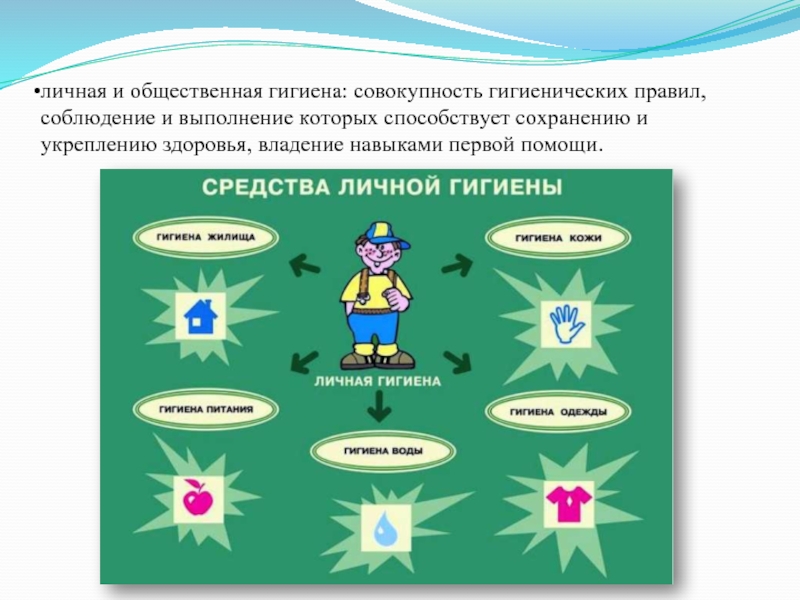 •личная и общественная гигиена: совокупность гигиенических правил, соблюдение и выполнение которых способствует сохранению и укреплению здоровья, владение навыками первой помощи.

СРЕДСТВА ЛИЧНОЙ ГИГИЕНЫ

ГИГИЕНА ЖИЛИЩА

ГИГИЕНА КОЖИ

ЛИЧНАЯ ГИГИЕНА

ГИГИЕНА ПИТАНИЯ

ГИГИЕНА ОДЕЖДЫ

ГИГИЕНА ВОДЫ